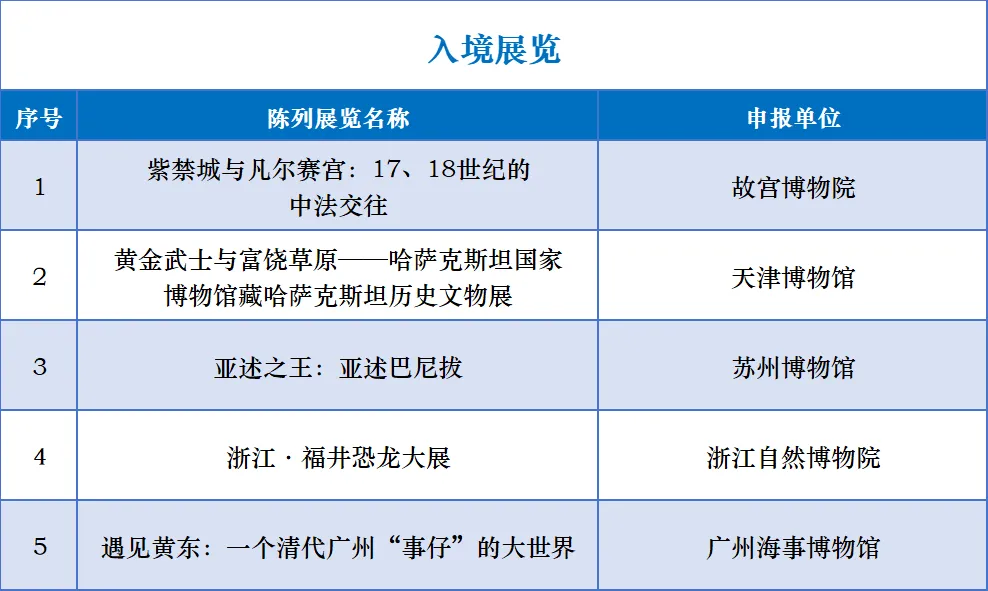 入境展览

| 序号 | 陈列展览名称 | 申报单位 |
|---|---|---|
| 1 | 紫禁城与凡尔赛宫：17、18世纪的中法交往 | 故宫博物院 |
| 2 | 黄金武士与富饶草原——哈萨克斯坦国家博物馆藏哈萨克斯坦历史文物展 | 天津博物馆 |
| 3 | 亚述之王：亚述巴尼拔 | 苏州博物馆 |
| 4 | 浙江 · 福井恐龙大展 | 浙江自然博物院 |
| 5 | 遇见黄东：一个清代广州“事仔”的大世界 | 广州海事博物馆 |